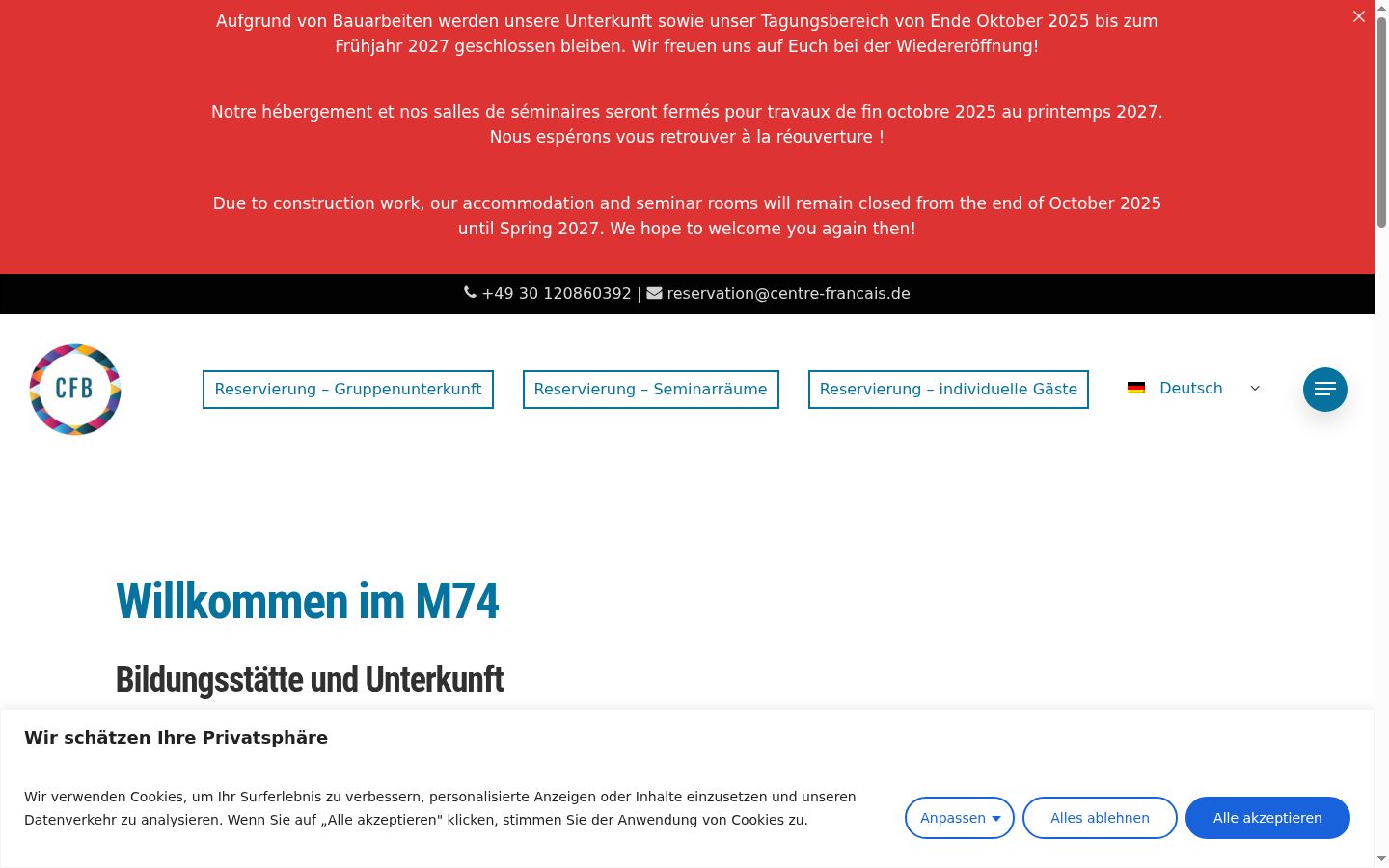 Aufgrund von Bauarbeiten werden unsere Unterkunft sowie unser Tagungsbereich von Ende Oktober 2025 bis zum Frühjahr 2027 geschlossen bleiben. Wir freuen uns auf Euch bei der Wiedereröffnung!

Notre hébergement et nos salles de séminaires seront fermés pour travaux de fin octobre 2025 au printemps 2027. Nous espérons vous retrouver à la réouverture !

Due to construction work, our accommodation and seminar rooms will remain closed from the end of October 2025 until Spring 2027. We hope to welcome you again then!

+49 30 120860392 | reservation@centre-francais.de

CFB

Reservierung – Gruppenunterkunft

Reservierung – Seminarräume

Reservierung – individuelle Gäste

Deutsch

Willkommen im M74

Bildungsstätte und Unterkunft

Wir schätzen Ihre Privatsphäre

Wir verwenden Cookies, um Ihr Surferlebnis zu verbessern, personalisierte Anzeigen oder Inhalte einzusetzen und unseren Datenverkehr zu analysieren. Wenn Sie auf „Alle akzeptieren" klicken, stimmen Sie der Anwendung von Cookies zu.

Anpassen

Alles ablehnen

Alle akzeptieren